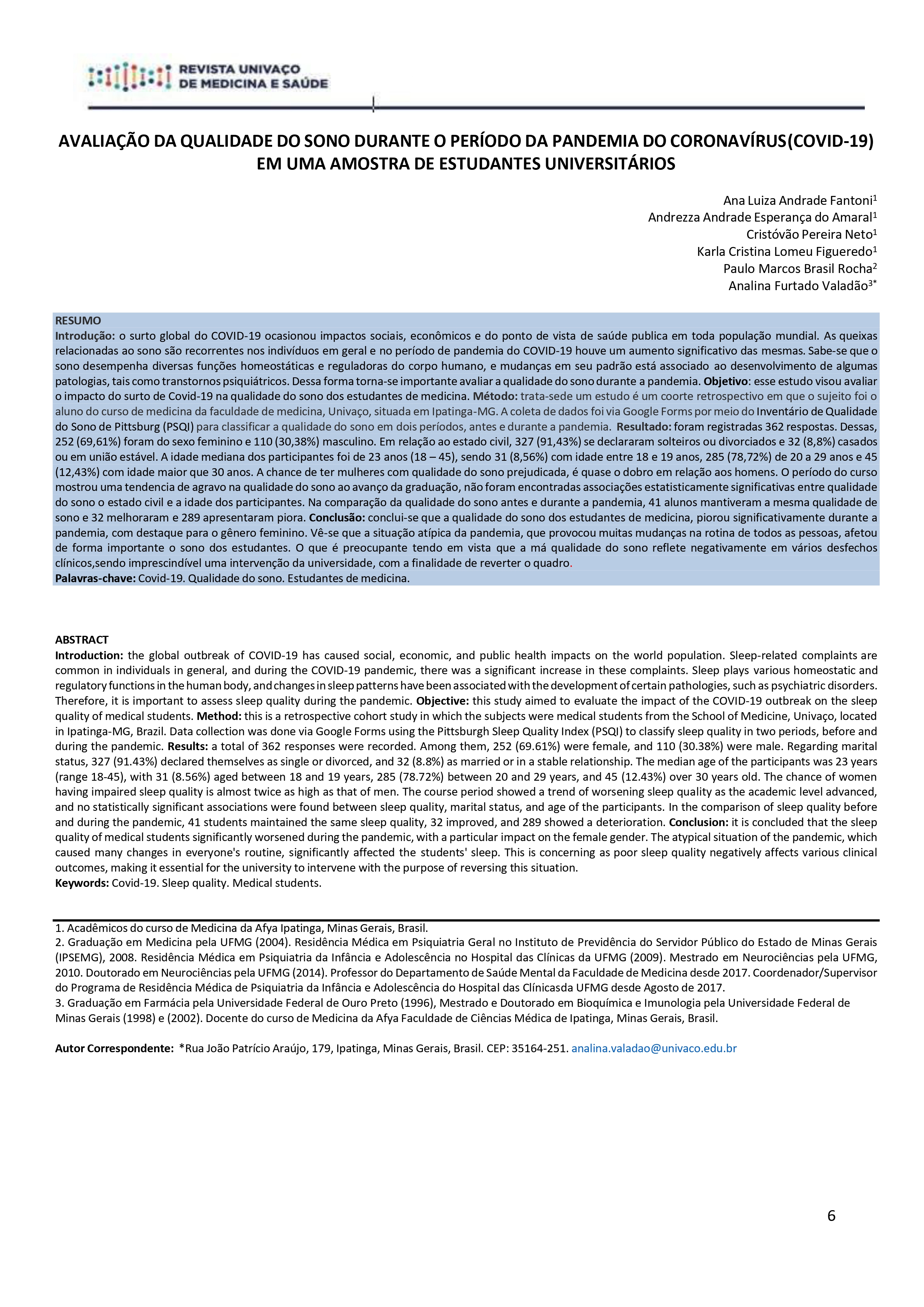 REVISTA UNIVAÇO
DE MEDICINA E SAÚDE

AVALIAÇÃO DA QUALIDADE DO SONO DURANTE O PERÍODO DA PANDEMIA DO CORONAVÍRUS(COVID-19) EM UMA AMOSTRA DE ESTUDANTES UNIVERSITÁRIOS

Ana Luiza Andrade Fantoni$^1$
Andrezza Andrade Esperança do Amaral$^1$
Cristóvão Pereira Neto$^1$
Karla Cristina Lomeu Figueredo$^1$
Paulo Marcos Brasil Rocha$^2$
Analina Furtado Valadão$^{3*}$

RESUMO
Introdução: o surto global do COVID-19 ocasionou impactos sociais, econômicos e do ponto de vista de saúde publica em toda população mundial. As queixas relacionadas ao sono são recorrentes nos indivíduos em geral e no período de pandemia do COVID-19 houve um aumento significativo das mesmas. Sabe-se que o sono desempenha diversas funções homeostáticas e reguladoras do corpo humano, e mudanças em seu padrão está associado ao desenvolvimento de algumas patologias, tais como transtornos psiquiátricos. Dessa forma torna-se importante avaliar a qualidade do sono durante a pandemia. Objetivo: esse estudo visou avaliar o impacto do surto de Covid-19 na qualidade do sono dos estudantes de medicina. Método: trata-sede um estudo é um coorte retrospectivo em que o sujeito foi o aluno do curso de medicina da faculdade de medicina, Univaço, situada em Ipatinga-MG. A coleta de dados foi via Google Forms por meio do Inventário de Qualidade do Sono de Pittsburg (PSQI) para classificar a qualidade do sono em dois períodos, antes e durante a pandemia. Resultado: foram registradas 362 respostas. Dessas, 252 (69,61%) foram do sexo feminino e 110 (30,38%) masculino. Em relação ao estado civil, 327 (91,43%) se declararam solteiros ou divorciados e 32 (8,8%) casados ou em união estável. A idade mediana dos participantes foi de 23 anos (18 – 45), sendo 31 (8,56%) com idade entre 18 e 19 anos, 285 (78,72%) de 20 a 29 anos e 45 (12,43%) com idade maior que 30 anos. A chance de ter mulheres com qualidade do sono prejudicada, é quase o dobro em relação aos homens. O período do curso mostrou uma tendencia de agravo na qualidade do sono ao avanço da graduação, não foram encontradas associações estatisticamente significativas entre qualidade do sono o estado civil e a idade dos participantes. Na comparação da qualidade do sono antes e durante a pandemia, 41 alunos mantiveram a mesma qualidade de sono e 32 melhoraram e 289 apresentaram piora. Conclusão: conclui-se que a qualidade do sono dos estudantes de medicina, piorou significativamente durante a pandemia, com destaque para o gênero feminino. Vê-se que a situação atípica da pandemia, que provocou muitas mudanças na rotina de todos as pessoas, afetou de forma importante o sono dos estudantes. O que é preocupante tendo em vista que a má qualidade do sono reflete negativamente em vários desfechos clínicos,sendo imprescindível uma intervenção da universidade, com a finalidade de reverter o quadro.
Palavras-chave: Covid-19. Qualidade do sono. Estudantes de medicina.

ABSTRACT
Introduction: the global outbreak of COVID-19 has caused social, economic, and public health impacts on the world population. Sleep-related complaints are common in individuals in general, and during the COVID-19 pandemic, there was a significant increase in these complaints. Sleep plays various homeostatic and regulatory functions in the human body, and changes in sleep patterns have been associated with the development of certain pathologies, such as psychiatric disorders. Therefore, it is important to assess sleep quality during the pandemic. Objective: this study aimed to evaluate the impact of the COVID-19 outbreak on the sleep quality of medical students. Method: this is a retrospective cohort study in which the subjects were medical students from the School of Medicine, Univaço, located in Ipatinga-MG, Brazil. Data collection was done via Google Forms using the Pittsburgh Sleep Quality Index (PSQI) to classify sleep quality in two periods, before and during the pandemic. Results: a total of 362 responses were recorded. Among them, 252 (69.61%) were female, and 110 (30.38%) were male. Regarding marital status, 327 (91.43%) declared themselves as single or divorced, and 32 (8.8%) as married or in a stable relationship. The median age of the participants was 23 years (range 18-45), with 31 (8.56%) aged between 18 and 19 years, 285 (78.72%) between 20 and 29 years, and 45 (12.43%) over 30 years old. The chance of women having impaired sleep quality is almost twice as high as that of men. The course period showed a trend of worsening sleep quality as the academic level advanced, and no statistically significant associations were found between sleep quality, marital status, and age of the participants. In the comparison of sleep quality before and during the pandemic, 41 students maintained the same sleep quality, 32 improved, and 289 showed a deterioration. Conclusion: it is concluded that the sleep quality of medical students significantly worsened during the pandemic, with a particular impact on the female gender. The atypical situation of the pandemic, which caused many changes in everyone's routine, significantly affected the students' sleep. This is concerning as poor sleep quality negatively affects various clinical outcomes, making it essential for the university to intervene with the purpose of reversing this situation.
Keywords: Covid-19. Sleep quality. Medical students.

1. Acadêmicos do curso de Medicina da Afya Ipatinga, Minas Gerais, Brasil.
2. Graduação em Medicina pela UFMG (2004). Residência Médica em Psiquiatria Geral no Instituto de Previdência do Servidor Público do Estado de Minas Gerais (IPSEMG), 2008. Residência Médica em Psiquiatria da Infância e Adolescência no Hospital das Clínicas da UFMG (2009). Mestrado em Neurociências pela UFMG, 2010. Doutorado em Neurociências pela UFMG (2014). Professor do Departamento de Saúde Mental da Faculdade de Medicina desde 2017. Coordenador/Supervisor do Programa de Residência Médica de Psiquiatria da Infância e Adolescência do Hospital das Clínicasda UFMG desde Agosto de 2017.
3. Graduação em Farmácia pela Universidade Federal de Ouro Preto (1996), Mestrado e Doutorado em Bioquímica e Imunologia pela Universidade Federal de Minas Gerais (1998) e (2002). Docente do curso de Medicina da Afya Faculdade de Ciências Médica de Ipatinga, Minas Gerais, Brasil.

Autor Correspondente: *Rua João Patrício Araújo, 179, Ipatinga, Minas Gerais, Brasil. CEP: 35164-251. analina.valadao@univaco.edu.br

6